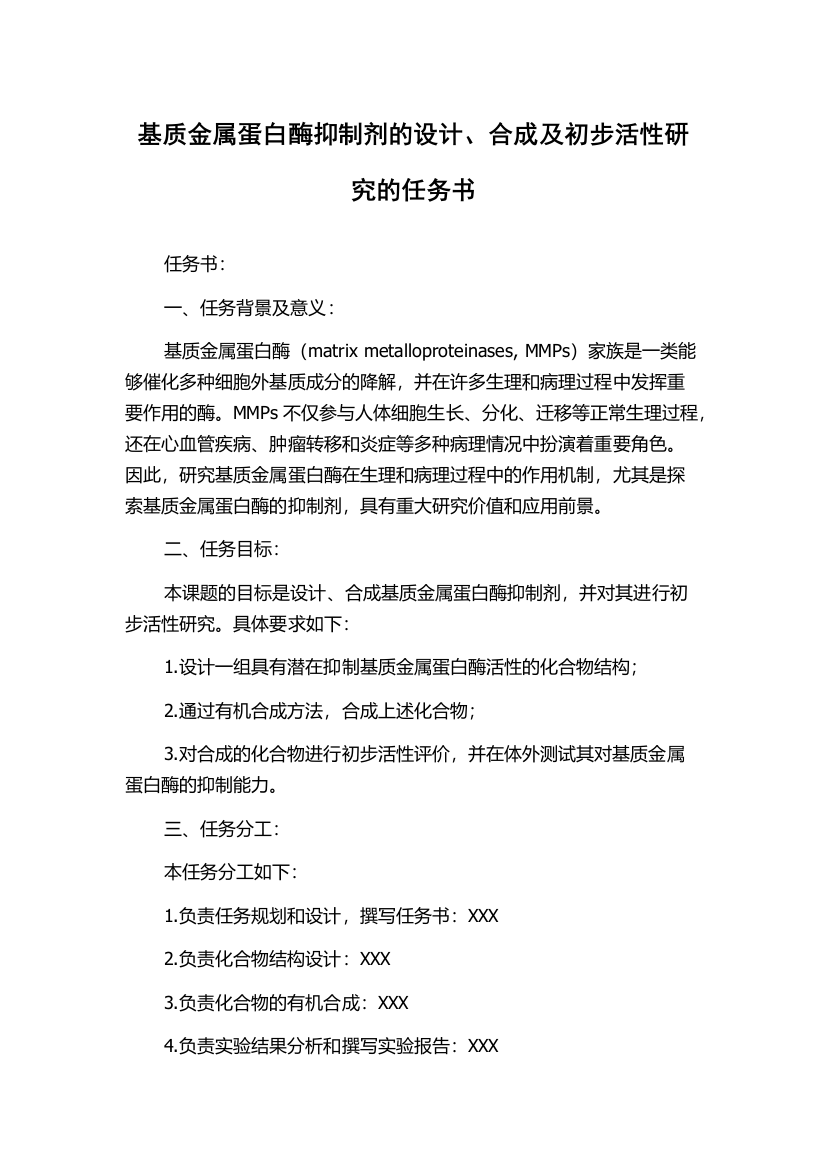 基质金属蛋白酶抑制剂的设计、合成及初步活性研究的任务书

任务书：

一、任务背景及意义：

基质金属蛋白酶（matrix metalloproteinases, MMPs）家族是一类能够催化多种细胞外基质成分的降解，并在许多生理和病理过程中发挥重要作用的酶。MMPs 不仅参与人体细胞生长、分化、迁移等正常生理过程，还在心血管疾病、肿瘤转移和炎症等多种病理情况中扮演着重要角色。因此，研究基质金属蛋白酶在生理和病理过程中的作用机制，尤其是探索基质金属蛋白酶的抑制剂，具有重大研究价值和应用前景。

二、任务目标：

本课题的目标是设计、合成基质金属蛋白酶抑制剂，并对其进行初步活性研究。具体要求如下：

1.设计一组具有潜在抑制基质金属蛋白酶活性的化合物结构；

2.通过有机合成方法，合成上述化合物；

3.对合成的化合物进行初步活性评价，并在体外测试其对基质金属蛋白酶的抑制能力。

三、任务分工：

本任务分工如下：

1.负责任务规划和设计，撰写任务书：XXX

2.负责化合物结构设计：XXX

3.负责化合物的有机合成：XXX

4.负责实验结果分析和撰写实验报告：XXX